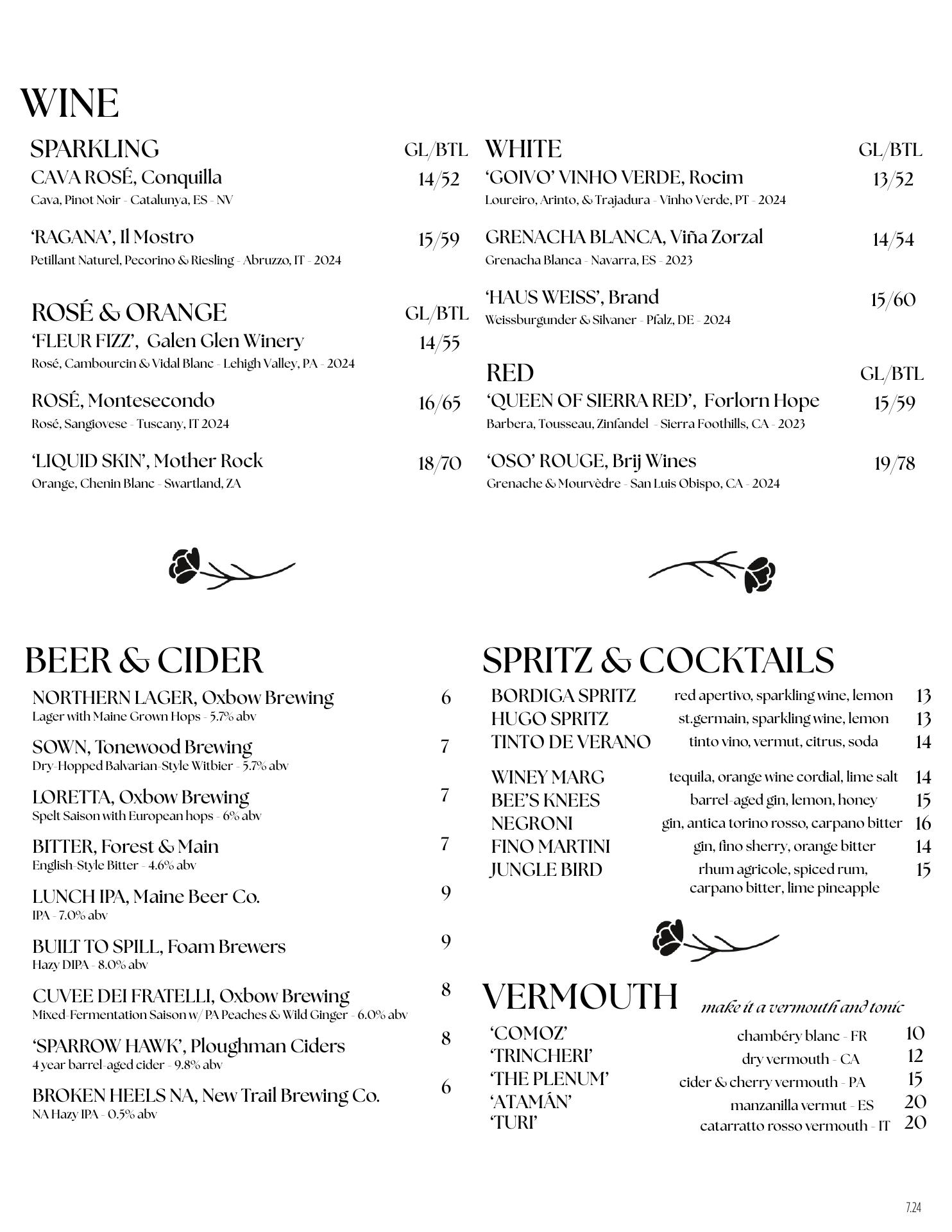 WINE

SPARKLING GL/BTL

CAVA ROSÉ, Conquilla 14/52
Cava, Pinot Noir - Catalunya, ES - NV

'RAGANA', Il Mostro 15/59
Petillant Naturel, Pecorino & Riesling - Abruzzo, IT - 2024

ROSÉ & ORANGE GL/BTL

'FLEUR FIZZ', Galen Glen Winery 14/55
Rosé, Cambourcin & Vidal Blanc - Lehigh Valley, PA - 2024

ROSÉ, Montesecondo 16/65
Rosé, Sangiovese - Tuscany, IT 2024

'LIQUID SKIN', Mother Rock 18/70
Orange, Chenin Blanc - Swartland, ZA

WHITE GL/BTL

'GOIVO' VINHO VERDE, Rocim 13/52
Loureiro, Arinto, & Trajadura - Vinho Verde, PT - 2024

GRENACHA BLANCA, Viña Zorzal 14/54
Grenacha Blanca - Navarra, ES - 2023

'HAUS WEISS', Brand 15/60
Weissburgunder & Silvaner - Pfalz, DE - 2024

RED GL/BTL

'QUEEN OF SIERRA RED', Forlorn Hope 15/59
Barbera, Tousseau, Zinfandel - Sierra Foothills, CA - 2023

'OSO' ROUGE, Brij Wines 19/78
Grenache & Mourvèdre - San Luis Obispo, CA - 2024

BEER & CIDER

NORTHERN LAGER, Oxbow Brewing 6
Lager with Maine Grown Hops - 5.7% abv

SOWN, Tonewood Brewing 7
Dry-Hopped Balvarian-Style Witbier - 5.7% abv

LORETTA, Oxbow Brewing 7
Spelt Saison with European hops - 6% abv

BITTER, Forest & Main 7
English-Style Bitter - 4.6% abv

LUNCH IPA, Maine Beer Co. 9
IPA - 7.0% abv

BUILT TO SPILL, Foam Brewers 9
Hazy DIPA - 8.0% abv

CUVEE DEI FRATELLI, Oxbow Brewing 8
Mixed-Fermentation Saison w/ PA Peaches & Wild Ginger - 6.0% abv

'SPARROW HAWK', Ploughman Ciders 8
4 year barrel-aged cider - 9.8% abv

BROKEN HEELS NA, New Trail Brewing Co. 6
NA Hazy IPA - 0.5% abv

SPRITZ & COCKTAILS

BORDIGA SPRITZ red apertivo, sparkling wine, lemon 13
HUGO SPRITZ st.germain, sparkling wine, lemon 13
TINTO DE VERANO tinto vino, vermut, citrus, soda 14

WINEY MARG tequila, orange wine cordial, lime salt 14
BEE'S KNEES barrel-aged gin, lemon, honey 15
NEGRONI gin, antica torino rosso, carpano bitter 16
FINO MARTINI gin, fino sherry, orange bitter 14
JUNGLE BIRD rhum agricole, spiced rum, carpano bitter, lime pineapple 15

VERMOUTH make it a vermouth and tonic

'COMOZ' chambéry blanc - FR 10
'TRINCHERI' dry vermouth - CA 12
'THE PLENUM' cider & cherry vermouth - PA 15
'ATAMÁN' manzanilla vermut - ES 20
'TURI' catarratto rosso vermouth - IT 20

7.24